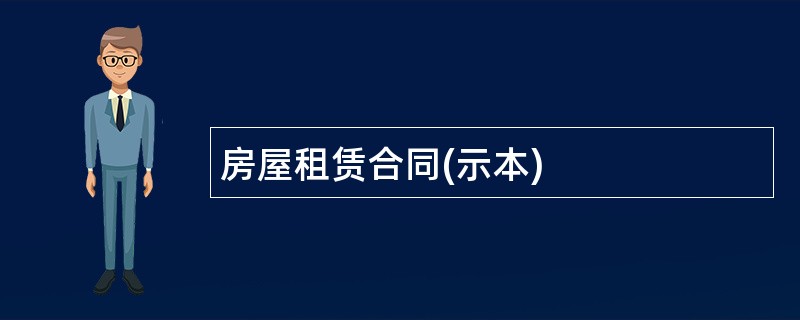 房屋租赁合同(示本)